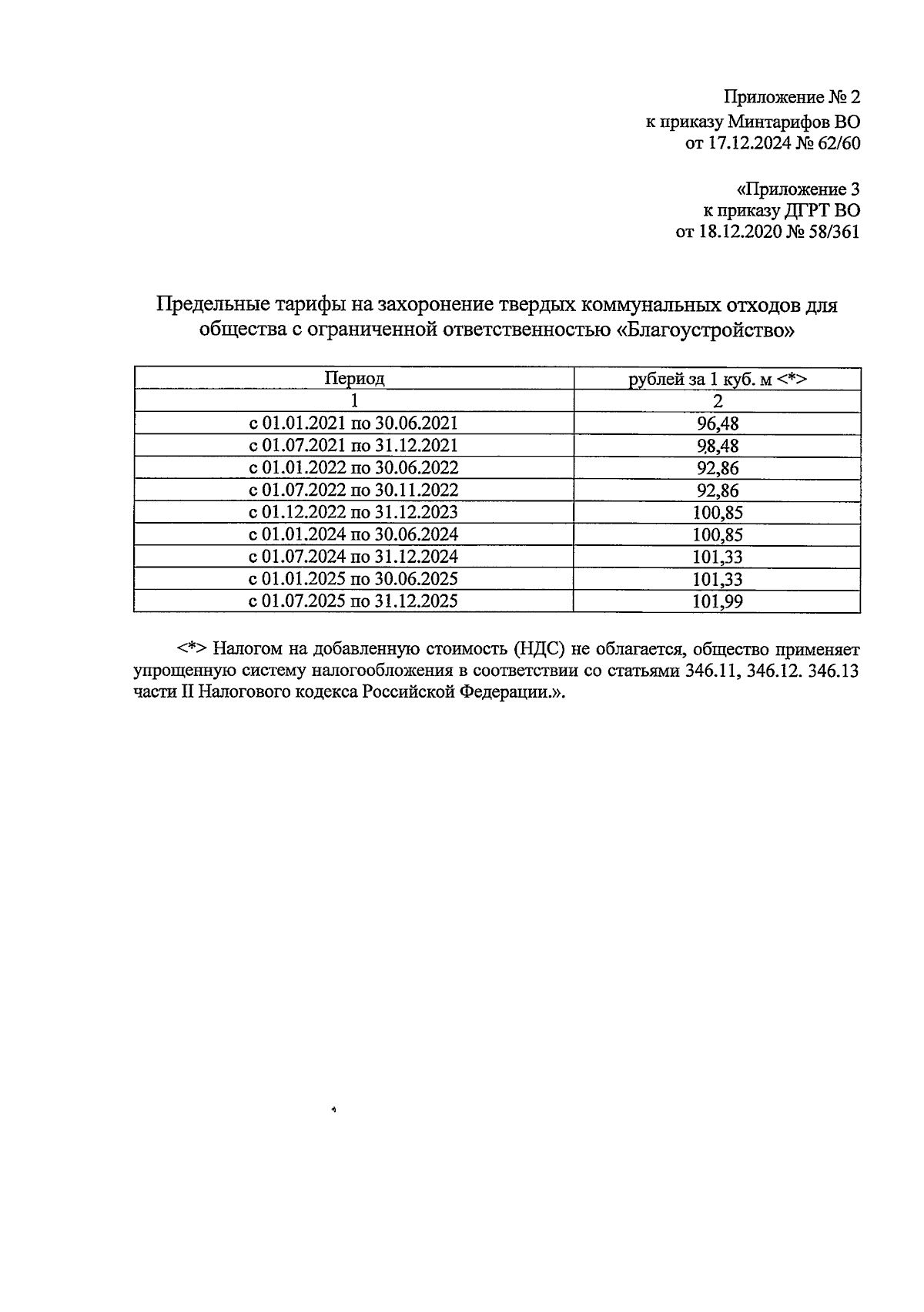 Приложение № 2
к приказу Минтарифов ВО
от 17.12.2024 № 62/60

«Приложение 3
к приказу ДГРТ ВО
от 18.12.2020 № 58/361

Предельные тарифы на захоронение твердых коммунальных отходов для общества с ограниченной ответственностью «Благоустройство»

| Период | рублей за 1 куб. м <*> |
|---|---|
| 1 | 2 |
| с 01.01.2021 по 30.06.2021 | 96,48 |
| с 01.07.2021 по 31.12.2021 | 98,48 |
| с 01.01.2022 по 30.06.2022 | 92,86 |
| с 01.07.2022 по 30.11.2022 | 92,86 |
| с 01.12.2022 по 31.12.2023 | 100,85 |
| с 01.01.2024 по 30.06.2024 | 100,85 |
| с 01.07.2024 по 31.12.2024 | 101,33 |
| с 01.01.2025 по 30.06.2025 | 101,33 |
| с 01.07.2025 по 31.12.2025 | 101,99 |

<*> Налогом на добавленную стоимость (НДС) не облагается, общество применяет упрощенную систему налогообложения в соответствии со статьями 346.11, 346.12. 346.13 части II Налогового кодекса Российской Федерации.».